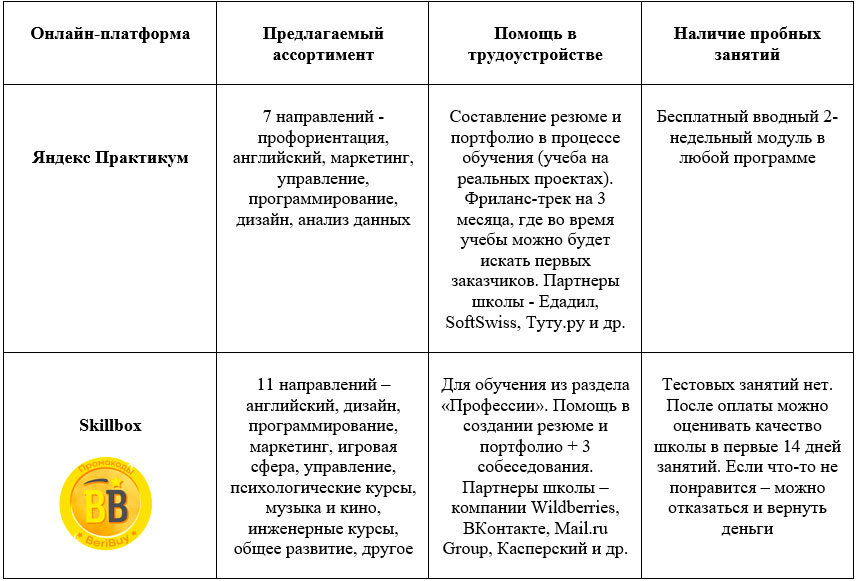 | Онлайн-платформа | Предлагаемый ассортимент | Помощь в трудоустройстве | Наличие пробных занятий |
|---|---|---|---|
| Яндекс Практикум | 7 направлений - профориентация, английский, маркетинг, управление, программирование, дизайн, анализ данных | Составление резюме и портфолио в процессе обучения (учеба на реальных проектах). Фриланс-трек на 3 месяца, где во время учебы можно будет искать первых заказчиков. Партнеры школы - Едадил, SoftSwiss, Туту.ру и др. | Бесплатный вводный 2-недельный модуль в любой программе |
| Skillbox Промокоды BB BeriBuy | 11 направлений – английский, дизайн, программирование, маркетинг, игровая сфера, управление, психологические курсы, музыка и кино, инженерные курсы, общее развитие, другое | Для обучения из раздела «Профессии». Помощь в создании резюме и портфолио + 3 собеседования. Партнеры школы – компании Wildberries, ВКонтакте, Mail.ru Group, Касперский и др. | Тестовых занятий нет. После оплаты можно оценивать качество школы в первые 14 дней занятий. Если что-то не понравится – можно отказаться и вернуть деньги |